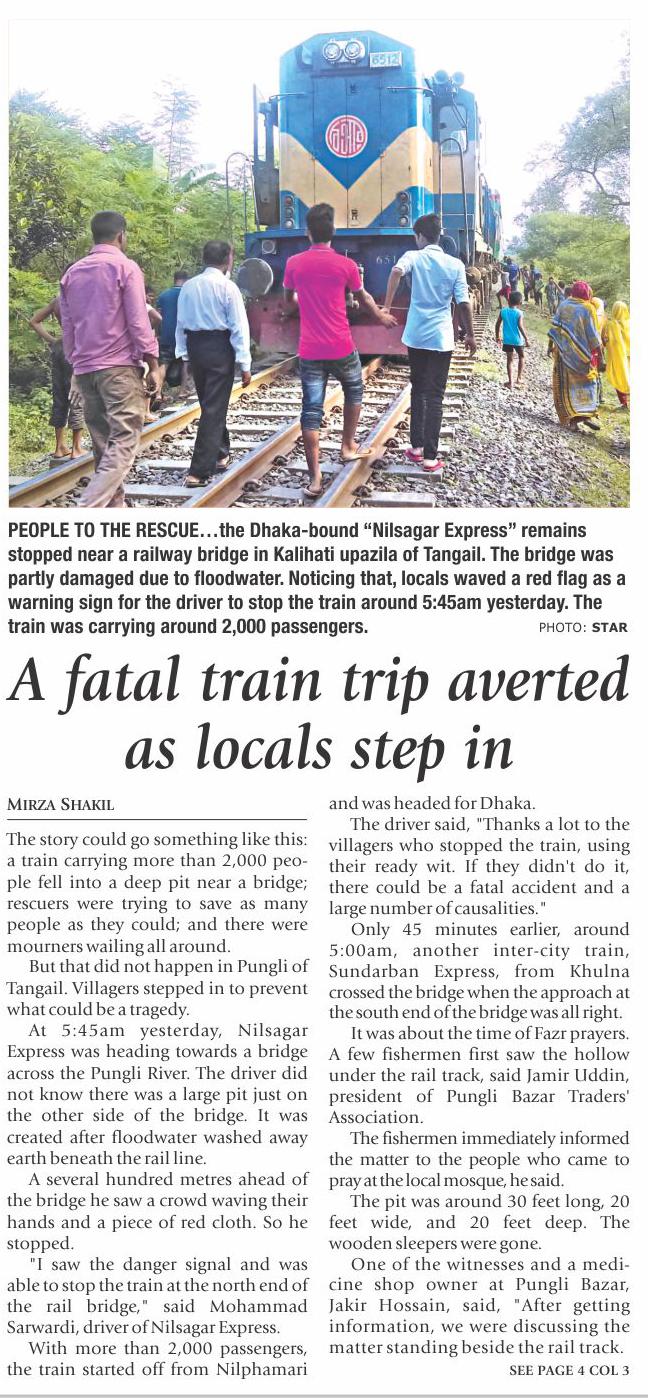 PEOPLE TO THE RESCUE...the Dhaka-bound "Nilsagar Express" remains stopped near a railway bridge in Kalihati upazila of Tangail. The bridge was partly damaged due to floodwater. Noticing that, locals waved a red flag as a warning sign for the driver to stop the train around 5:45am yesterday. The train was carrying around 2,000 passengers. PHOTO: STAR

A fatal train trip averted as locals step in

MIRZA SHAKIL

The story could go something like this: a train carrying more than 2,000 people fell into a deep pit near a bridge; rescuers were trying to save as many people as they could; and there were mourners wailing all around.

But that did not happen in Pungli of Tangail. Villagers stepped in to prevent what could be a tragedy.

At 5:45am yesterday, Nilsagar Express was heading towards a bridge across the Pungli River. The driver did not know there was a large pit just on the other side of the bridge. It was created after floodwater washed away earth beneath the rail line.

A several hundred metres ahead of the bridge he saw a crowd waving their hands and a piece of red cloth. So he stopped.

"I saw the danger signal and was able to stop the train at the north end of the rail bridge," said Mohammad Sarwardi, driver of Nilsagar Express.

With more than 2,000 passengers, the train started off from Nilphamari and was headed for Dhaka.

The driver said, "Thanks a lot to the villagers who stopped the train, using their ready wit. If they didn't do it, there could be a fatal accident and a large number of causalities."

Only 45 minutes earlier, around 5:00am, another inter-city train, Sundarban Express, from Khulna crossed the bridge when the approach at the south end of the bridge was all right.

It was about the time of Fazr prayers. A few fishermen first saw the hollow under the rail track, said Jamir Uddin, president of Pungli Bazar Traders' Association.

The fishermen immediately informed the matter to the people who came to pray at the local mosque, he said.

The pit was around 30 feet long, 20 feet wide, and 20 feet deep. The wooden sleepers were gone.

One of the witnesses and a medicine shop owner at Pungli Bazar, Jakir Hossain, said, "After getting information, we were discussing the matter standing beside the rail track.

SEE PAGE 4 COL 3